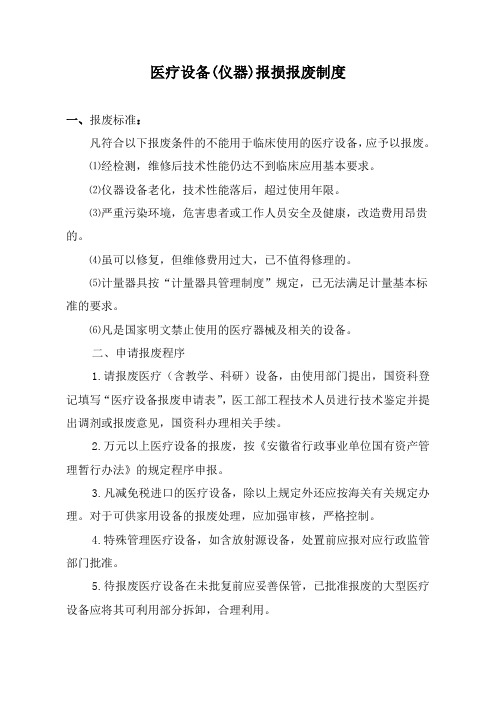 医疗设备(仪器)报损报废制度

一、报废标准：

凡符合以下报废条件的不能用于临床使用的医疗设备，应予以报废。

⑴经检测，维修后技术性能仍达不到临床应用基本要求。

⑵仪器设备老化，技术性能落后，超过使用年限。

⑶严重污染环境，危害患者或工作人员安全及健康，改造费用昂贵的。

⑷虽可以修复，但维修费用过大，已不值得修理的。

⑸计量器具按“计量器具管理制度”规定，已无法满足计量基本标准的要求。

⑹凡是国家明文禁止使用的医疗器械及相关的设备。

二、申请报废程序

1.请报废医疗（含教学、科研）设备，由使用部门提出，国资科登记填写“医疗设备报废申请表”，医工部工程技术人员进行技术鉴定并提出调剂或报废意见，国资科办理相关手续。

2.万元以上医疗设备的报废，按《安徽省行政事业单位国有资产管理暂行办法》的规定程序申报。

3.凡减免税进口的医疗设备，除以上规定外还应按海关有关规定办理。对于可供家用设备的报废处理，应加强审核，严格控制。

4.特殊管理医疗设备，如含放射源设备，处置前应报对应行政监管部门批准。

5.待报废医疗设备在未批复前应妥善保管，已批准报废的大型医疗设备应将其可利用部分拆卸，合理利用。